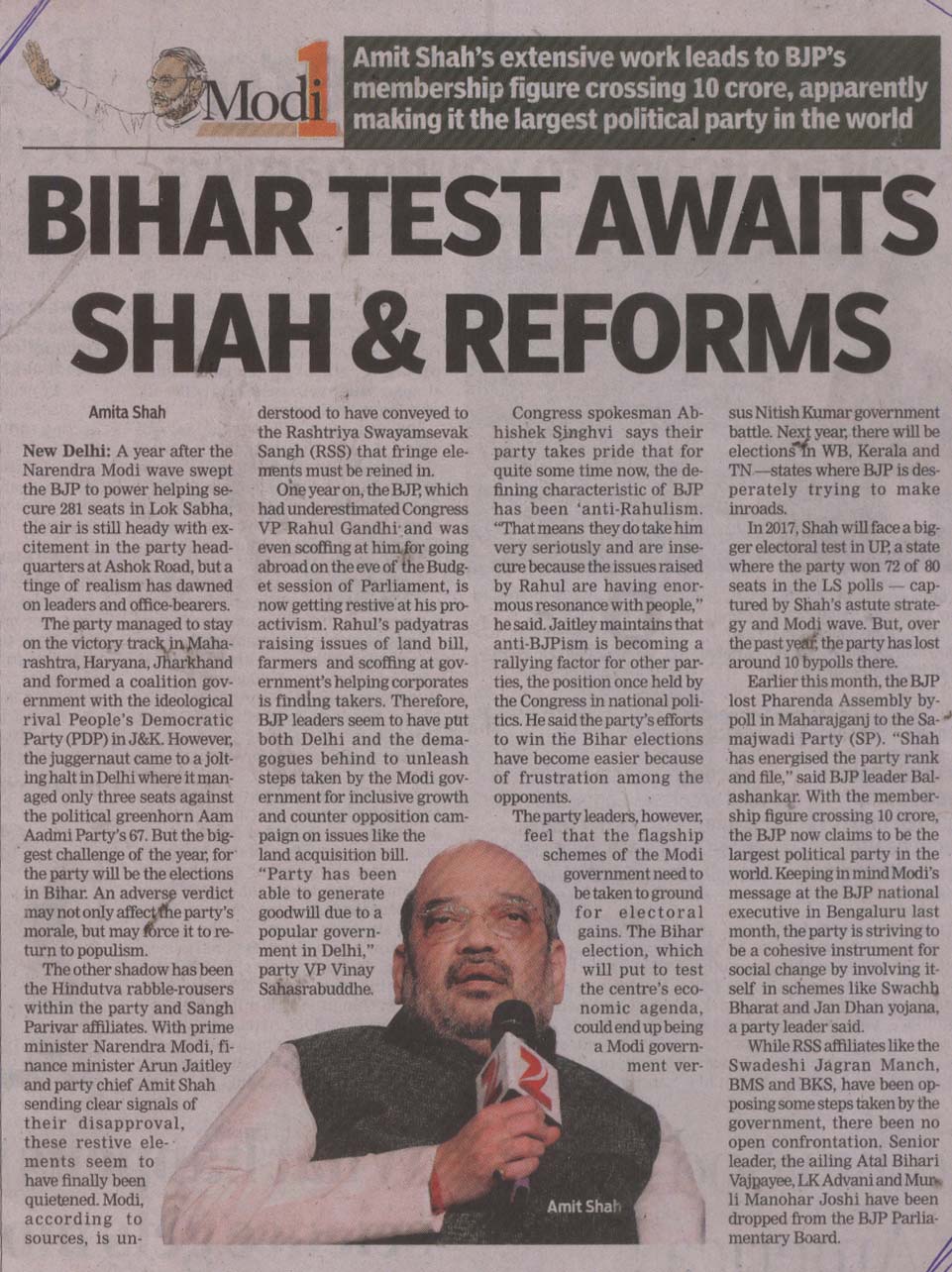 Modi 1

Amit Shah's extensive work leads to BJP's membership figure crossing 10 crore, apparently making it the largest political party in the world

BIHAR TEST AWAITS SHAH & REFORMS

Amita Shah

New Delhi: A year after the Narendra Modi wave swept the BJP to power helping secure 281 seats in Lok Sabha, the air is still heady with excitement in the party headquarters at Ashok Road, but a tinge of realism has dawned on leaders and office-bearers.

The party managed to stay on the victory track in Maharashtra, Haryana, Jharkhand and formed a coalition government with the ideological rival People's Democratic Party (PDP) in J&K. However, the juggernaut came to a jolting halt in Delhi where it managed only three seats against the political greenhorn Aam Aadmi Party's 67. But the biggest challenge of the year, for the party will be the elections in Bihar. An adverse verdict may not only affect the party's morale, but may force it to return to populism.

The other shadow has been the Hindutva rabble-rousers within the party and Sangh Parivar affiliates. With prime minister Narendra Modi, finance minister Arun Jaitley and party chief Amit Shah sending clear signals of their disapproval, these restive elements seem to have finally been quietened. Modi, according to sources, is understood to have conveyed to the Rashtriya Swayamsevak Sangh (RSS) that fringe elements must be reined in.

One year on, the BJP, which had underestimated Congress VP Rahul Gandhi and was even scoffing at him for going abroad on the eve of the Budget session of Parliament, is now getting restive at his proactivism. Rahul's padyatras raising issues of land bill, farmers and scoffing at government's helping corporates is finding takers. Therefore, BJP leaders seem to have put both Delhi and the demagogues behind to unleash steps taken by the Modi government for inclusive growth and counter opposition campaign on issues like the land acquisition bill. "Party has been able to generate goodwill due to a popular government in Delhi," party VP Vinay Sahasrabuddhe.

Congress spokesman Abhishek Singhvi says their party takes pride that for quite some time now, the defining characteristic of BJP has been 'anti-Rahulism. "That means they do take him very seriously and are insecure because the issues raised by Rahul are having enormous resonance with people," he said. Jaitley maintains that anti-BJPism is becoming a rallying factor for other parties, the position once held by the Congress in national politics. He said the party's efforts to win the Bihar elections have become easier because of frustration among the opponents.

The party leaders, however, feel that the flagship schemes of the Modi government need to be taken to ground for electoral gains. The Bihar election, which will put to test the centre's economic agenda, could end up being a Modi government versus Nitish Kumar government battle. Next year, there will be elections in WB, Kerala and TN—states where BJP is desperately trying to make inroads.

In 2017, Shah will face a bigger electoral test in UP, a state where the party won 72 of 80 seats in the LS polls — captured by Shah's astute strategy and Modi wave. But, over the past year, the party has lost around 10 bypolls there.

Earlier this month, the BJP lost Pharenda Assembly bypoll in Maharajganj to the Samajwadi Party (SP). "Shah has energised the party rank and file," said BJP leader Balashankar. With the membership figure crossing 10 crore, the BJP now claims to be the largest political party in the world. Keeping in mind Modi's message at the BJP national executive in Bengaluru last month, the party is striving to be a cohesive instrument for social change by involving itself in schemes like Swachh Bharat and Jan Dhan yojana, a party leader said.

While RSS affiliates like the Swadeshi Jagran Manch, BMS and BKS, have been opposing some steps taken by the government, there been no open confrontation. Senior leader, the ailing Atal Bihari Vajpayee, LK Advani and Murli Manohar Joshi have been dropped from the BJP Parliamentary Board.

Amit Shah